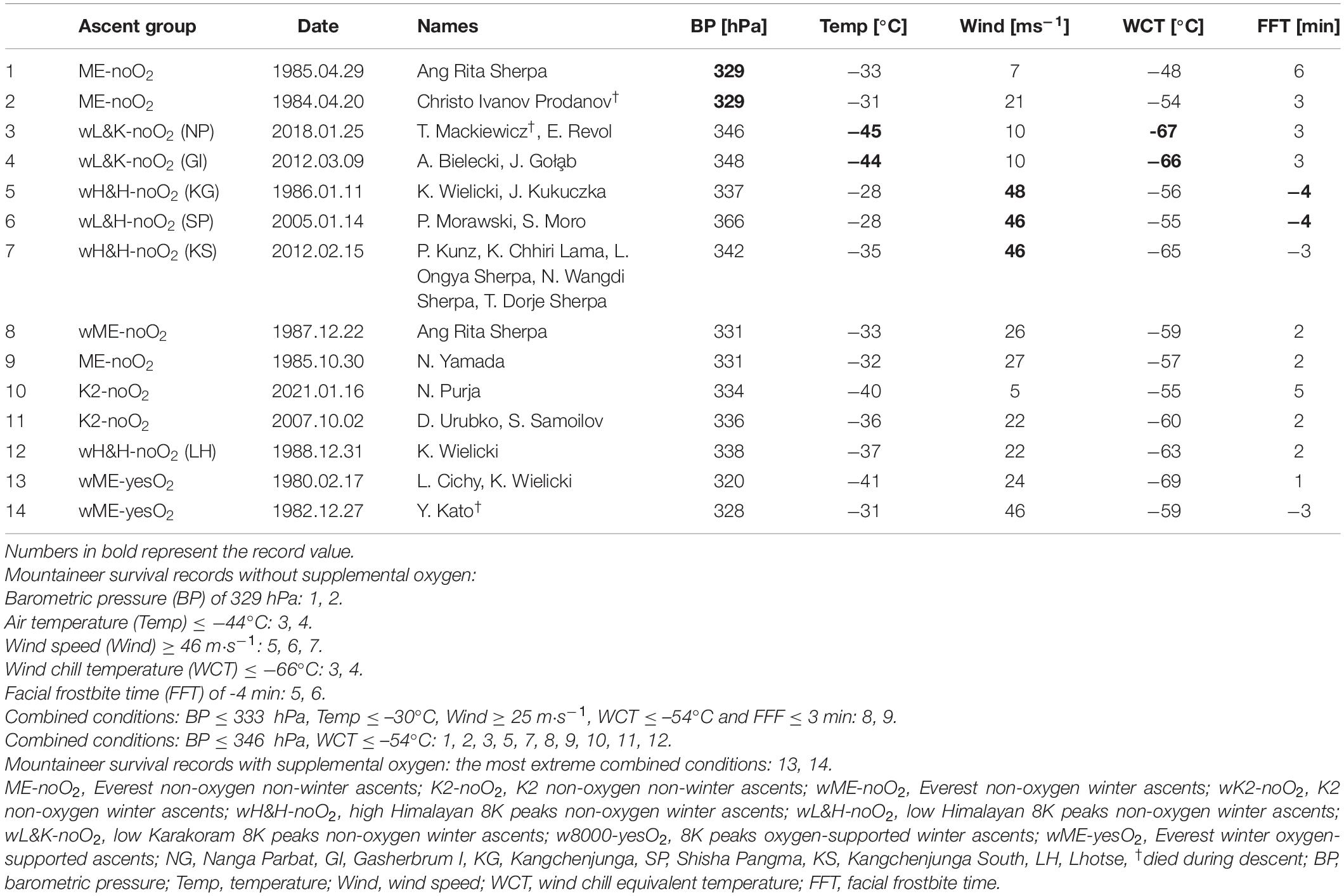 | | Ascent group | Date | Names | BP [hPa] | Temp [°C] | Wind [ms$^{-1}$] | WCT [°C] | FFT [min] |
|---|---|---|---|---|---|---|---|---|
| 1 | ME-noO$_2$ | 1985.04.29 | Ang Rita Sherpa | **329** | –33 | 7 | –48 | 6 |
| 2 | ME-noO$_2$ | 1984.04.20 | Christo Ivanov Prodanov$^†$ | **329** | –31 | 21 | –54 | 3 |
| 3 | wL&K-noO$_2$ (NP) | 2018.01.25 | T. Mackiewicz$^†$, E. Revol | 346 | **–45** | 10 | **-67** | 3 |
| 4 | wL&K-noO$_2$ (GI) | 2012.03.09 | A. Bielecki, J. Gołąb | 348 | **–44** | 10 | **–66** | 3 |
| 5 | wH&H-noO$_2$ (KG) | 1986.01.11 | K. Wielicki, J. Kukuczka | 337 | –28 | **48** | –56 | **–4** |
| 6 | wL&H-noO$_2$ (SP) | 2005.01.14 | P. Morawski, S. Moro | 366 | –28 | **46** | –55 | **–4** |
| 7 | wH&H-noO$_2$ (KS) | 2012.02.15 | P. Kunz, K. Chhiri Lama, L. Ongya Sherpa, N. Wangdi Sherpa, T. Dorje Sherpa | 342 | –35 | **46** | –65 | –3 |
| 8 | wME-noO$_2$ | 1987.12.22 | Ang Rita Sherpa | 331 | –33 | 26 | –59 | 2 |
| 9 | ME-noO$_2$ | 1985.10.30 | N. Yamada | 331 | –32 | 27 | –57 | 2 |
| 10 | K2-noO$_2$ | 2021.01.16 | N. Purja | 334 | –40 | 5 | –55 | 5 |
| 11 | K2-noO$_2$ | 2007.10.02 | D. Urubko, S. Samoilov | 336 | –36 | 22 | –60 | 2 |
| 12 | wH&H-noO$_2$ (LH) | 1988.12.31 | K. Wielicki | 338 | –37 | 22 | –63 | 2 |
| 13 | wME-yesO$_2$ | 1980.02.17 | L. Cichy, K. Wielicki | 320 | –41 | 24 | –69 | 1 |
| 14 | wME-yesO$_2$ | 1982.12.27 | Y. Kato$^†$ | 328 | –31 | 46 | –59 | –3 |

Numbers in bold represent the record value.
Mountaineer survival records without supplemental oxygen:
Barometric pressure (BP) of 329 hPa: 1, 2.
Air temperature (Temp) $\leq$ –44°C: 3, 4.
Wind speed (Wind) $\geq$ 46 m·s$^{-1}$: 5, 6, 7.
Wind chill temperature (WCT) $\leq$ –66°C: 3, 4.
Facial frostbite time (FFT) of -4 min: 5, 6.
Combined conditions: BP $\leq$ 333 hPa, Temp $\leq$ –30°C, Wind $\geq$ 25 m·s$^{-1}$, WCT $\leq$ –54°C and FFF $\leq$ 3 min: 8, 9.
Combined conditions: BP $\leq$ 346 hPa, WCT $\leq$ –54°C: 1, 2, 3, 5, 7, 8, 9, 10, 11, 12.
Mountaineer survival records with supplemental oxygen: the most extreme combined conditions: 13, 14.
ME-noO$_2$, Everest non-oxygen non-winter ascents; K2-noO$_2$, K2 non-oxygen non-winter ascents; wME-noO$_2$, Everest non-oxygen winter ascents; wK2-noO$_2$, K2 non-oxygen winter ascents; wH&H-noO$_2$, high Himalayan 8K peaks non-oxygen winter ascents; wL&H-noO$_2$, low Himalayan 8K peaks non-oxygen winter ascents; wL&K-noO$_2$, low Karakoram 8K peaks non-oxygen winter ascents; w8000-yesO$_2$, 8K peaks oxygen-supported winter ascents; wME-yesO$_2$, Everest winter oxygen-supported ascents; NG, Nanga Parbat, GI, Gasherbrum I, KG, Kangchenjunga, SP, Shisha Pangma, KS, Kangchenjunga South, LH, Lhotse, $^†$died during descent; BP, barometric pressure; Temp, temperature; Wind, wind speed; WCT, wind chill equivalent temperature; FFT, facial frostbite time.